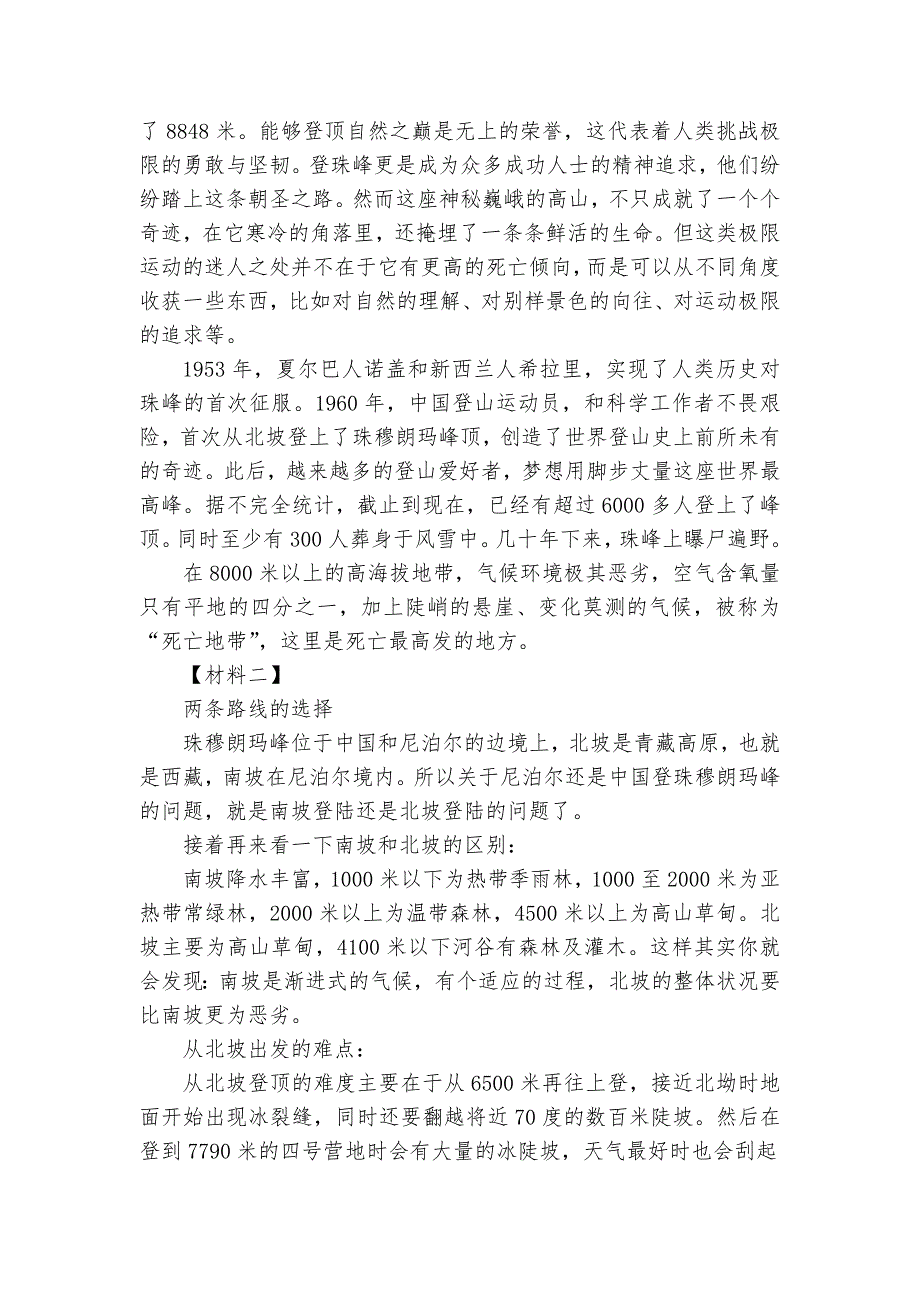 了 8848 米。能够登顶自然之巅是无上的荣誉，这代表着人类挑战极限的勇敢与坚韧。登珠峰更是成为众多成功人士的精神追求，他们纷纷踏上这条朝圣之路。然而这座神秘巍峨的高山，不只成就了一个个奇迹，在它寒冷的角落里，还掩埋了一条条鲜活的生命。但这类极限运动的迷人之处并不在于它有更高的死亡倾向，而是可以从不同角度收获一些东西，比如对自然的理解、对别样景色的向往、对运动极限的追求等。

1953 年，夏尔巴人诺盖和新西兰人希拉里，实现了人类历史对珠峰的首次征服。1960 年，中国登山运动员，和科学工作者不畏艰险，首次从北坡登上了珠穆朗玛峰顶，创造了世界登山史上前所未有的奇迹。此后，越来越多的登山爱好者，梦想用脚步丈量这座世界最高峰。据不完全统计，截止到现在，已经有超过 6000 多人登上了峰顶。同时至少有 300 人葬身于风雪中。几十年下来，珠峰上曝尸遍野。

在 8000 米以上的高海拔地带，气候环境极其恶劣，空气含氧量只有平地的四分之一，加上陡峭的悬崖、变化莫测的气候，被称为“死亡地带”，这里是死亡最高发的地方。

【材料二】

两条路线的选择

珠穆朗玛峰位于中国和尼泊尔的边境上，北坡是青藏高原，也就是西藏，南坡在尼泊尔境内。所以关于尼泊尔还是中国登珠穆朗玛峰的问题，就是南坡登陆还是北坡登陆的问题了。

接着再来看一下南坡和北坡的区别：

南坡降水丰富，1000 米以下为热带季雨林，1000 至 2000 米为亚热带常绿林，2000 米以上为温带森林，4500 米以上为高山草甸。北坡主要为高山草甸，4100 米以下河谷有森林及灌木。这样其实你就会发现：南坡是渐进式的气候，有个适应的过程，北坡的整体状况要比南坡更为恶劣。

从北坡出发的难点：

从北坡登顶的难度主要在于从 6500 米再往上登，接近北坳时地面开始出现冰裂缝，同时还要翻越将近 70 度的数百米陡坡。然后在登到 7790 米的四号营地时会有大量的冰陡坡，天气最好时也会刮起